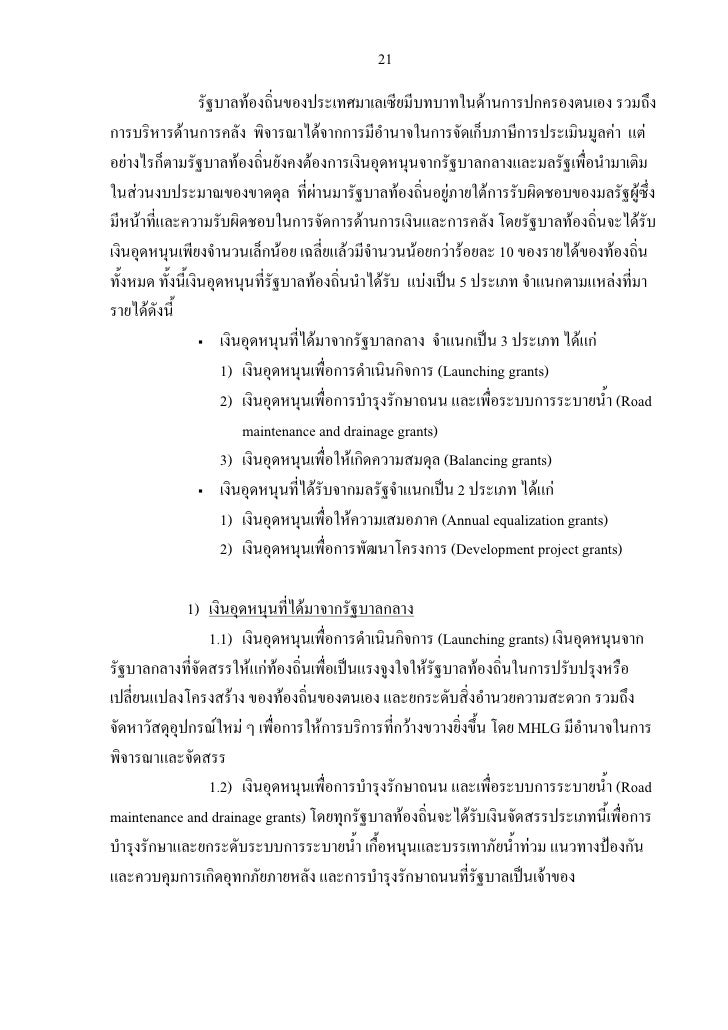 21

รัฐบาลท้องถิ่นของประเทศมาเลเซียมีบทบาทในด้านการปกครองตนเอง รวมถึงการบริหารด้านการคลัง พิจารณาได้จากการมีอำนาจในการจัดเก็บภาษีการประเมินมูลค่า แต่อย่างไรก็ตามรัฐบาลท้องถิ่นยังคงต้องการเงินอุดหนุนจากรัฐบาลกลางและมลรัฐเพื่อนำมาเติมในส่วนงบประมาณของขาดดุล ที่ผ่านมารัฐบาลท้องถิ่นอยู่ภายใต้การรับผิดชอบของมลรัฐผู้ซึ่งมีหน้าที่และความรับผิดชอบในการจัดการด้านการเงินและการคลัง โดยรัฐบาลท้องถิ่นจะได้รับเงินอุดหนุนเพียงจำนวนเล็กน้อย เฉลี่ยแล้วมีจำนวนน้อยกว่าร้อยละ 10 ของรายได้ของท้องถิ่นทั้งหมด ทั้งนี้เงินอุดหนุนที่รัฐบาลท้องถิ่นนำได้รับ แบ่งเป็น 5 ประเภท จำแนกตามแหล่งที่มารายได้ดังนี้

▪ เงินอุดหนุนที่ได้มาจากรัฐบาลกลาง จำแนกเป็น 3 ประเภท ได้แก่
1) เงินอุดหนุนเพื่อการดำเนินกิจการ (Launching grants)
2) เงินอุดหนุนเพื่อการบำรุงรักษาถนน และเพื่อระบบการระบายน้ำ (Road maintenance and drainage grants)
3) เงินอุดหนุนเพื่อให้เกิดความสมดุล (Balancing grants)
▪ เงินอุดหนุนที่ได้รับจากมลรัฐจำแนกเป็น 2 ประเภท ได้แก่
1) เงินอุดหนุนเพื่อให้ความเสมอภาค (Annual equalization grants)
2) เงินอุดหนุนเพื่อการพัฒนาโครงการ (Development project grants)

1) เงินอุดหนุนที่ได้มาจากรัฐบาลกลาง
1.1) เงินอุดหนุนเพื่อการดำเนินกิจการ (Launching grants) เงินอุดหนุนจากรัฐบาลกลางที่จัดสรรให้แก่ท้องถิ่นเพื่อเป็นแรงจูงใจให้รัฐบาลท้องถิ่นในการปรับปรุงหรือเปลี่ยนแปลงโครงสร้าง ของท้องถิ่นของตนเอง และยกระดับสิ่งอำนวยความสะดวก รวมถึงจัดหาวัสดุอุปกรณ์ใหม่ ๆ เพื่อการให้การบริการที่กว้างขวางยิ่งขึ้น โดย MHLG มีอำนาจในการพิจารณาและจัดสรร
1.2) เงินอุดหนุนเพื่อการบำรุงรักษาถนน และเพื่อระบบการระบายน้ำ (Road maintenance and drainage grants) โดยทุกรัฐบาลท้องถิ่นจะได้รับเงินจัดสรรประเภทนี้เพื่อการบำรุงรักษาและยกระดับระบบการระบายน้ำ เกื้อหนุนและบรรเทาภัยน้ำท่วม แนวทางป้องกันและควบคุมการเกิดอุทกภัยภายหลัง และการบำรุงรักษาถนนที่รัฐบาลเป็นเจ้าของ